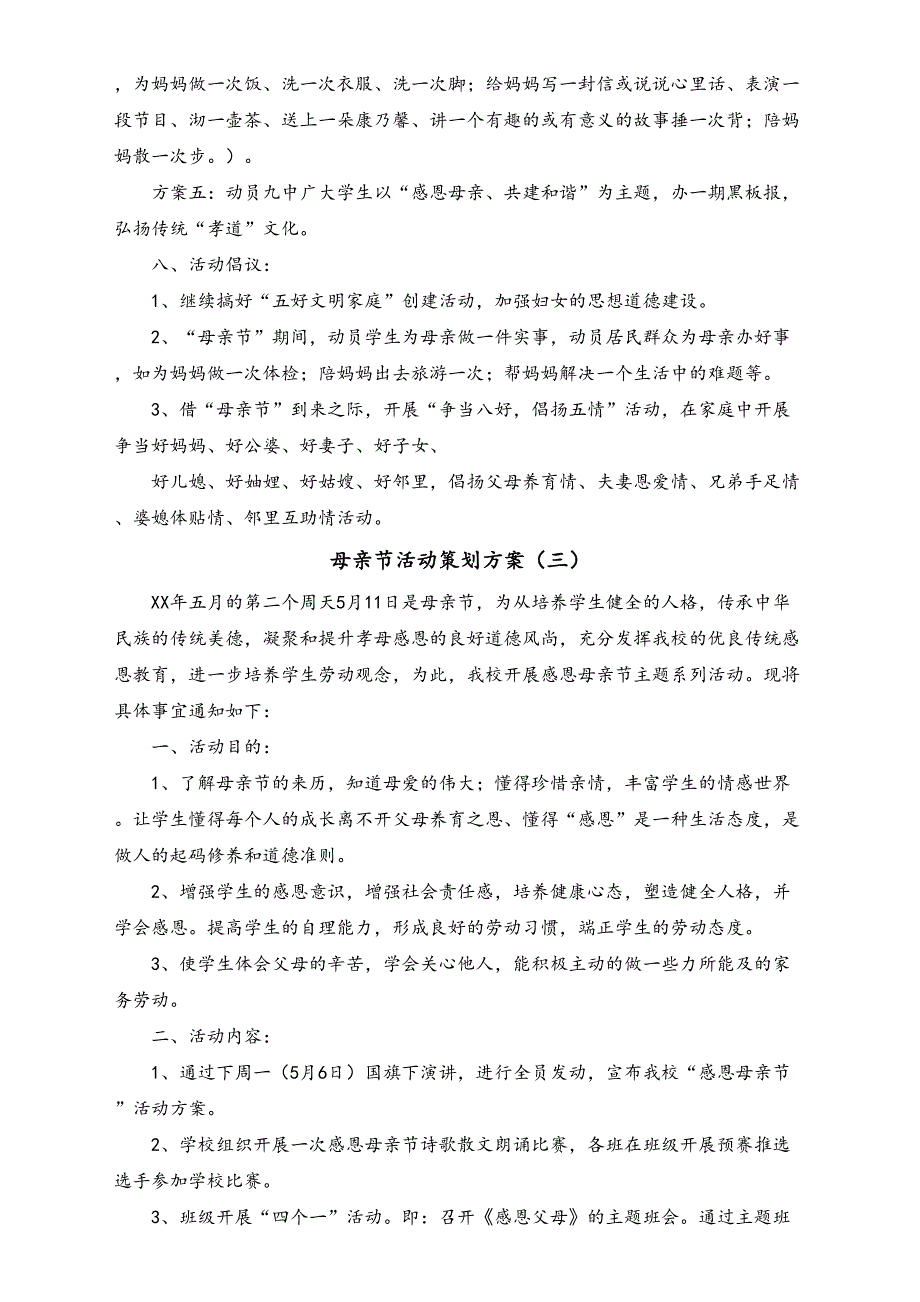 ，为妈妈做一次饭、洗一次衣服、洗一次脚；给妈妈写一封信或说说心里话、表演一段节目、沏一壶茶、送上一朵康乃馨、讲一个有趣的或有意义的故事捶一次背；陪妈妈散一次步。）。

方案五：动员九中广大学生以“感恩母亲、共建和谐”为主题，办一期黑板报，弘扬传统“孝道”文化。

八、活动倡议：

1、继续搞好“五好文明家庭”创建活动，加强妇女的思想道德建设。

2、“母亲节”期间，动员学生为母亲做一件实事，动员居民群众为母亲办好事，如为妈妈做一次体检；陪妈妈出去旅游一次；帮妈妈解决一个生活中的难题等。

3、借“母亲节”到来之际，开展“争当八好，倡扬五情”活动，在家庭中开展争当好妈妈、好公婆、好妻子、好子女、

好儿媳、好妯娌、好姑嫂、好邻里，倡扬父母养育情、夫妻恩爱情、兄弟手足情、婆媳体贴情、邻里互助情活动。

母亲节活动策划方案（三）

XX年五月的第二个周天5月11日是母亲节，为从培养学生健全的人格，传承中华民族的传统美德，凝聚和提升孝母感恩的良好道德风尚，充分发挥我校的优良传统感恩教育，进一步培养学生劳动观念，为此，我校开展感恩母亲节主题系列活动。现将具体事宜通知如下：

一、活动目的：

1、了解母亲节的来历，知道母爱的伟大；懂得珍惜亲情，丰富学生的情感世界。让学生懂得每个人的成长离不开父母养育之恩、懂得“感恩”是一种生活态度，是做人的起码修养和道德准则。

2、增强学生的感恩意识，增强社会责任感，培养健康心态，塑造健全人格，并学会感恩。提高学生的自理能力，形成良好的劳动习惯，端正学生的劳动态度。

3、使学生体会父母的辛苦，学会关心他人，能积极主动的做一些力所能及的家务劳动。

二、活动内容：

1、通过下周一（5月6日）国旗下演讲，进行全员发动，宣布我校“感恩母亲节”活动方案。

2、学校组织开展一次感恩母亲节诗歌散文朗诵比赛，各班在班级开展预赛推选选手参加学校比赛。

3、班级开展“四个一”活动。即：召开《感恩父母》的主题班会。通过主题班